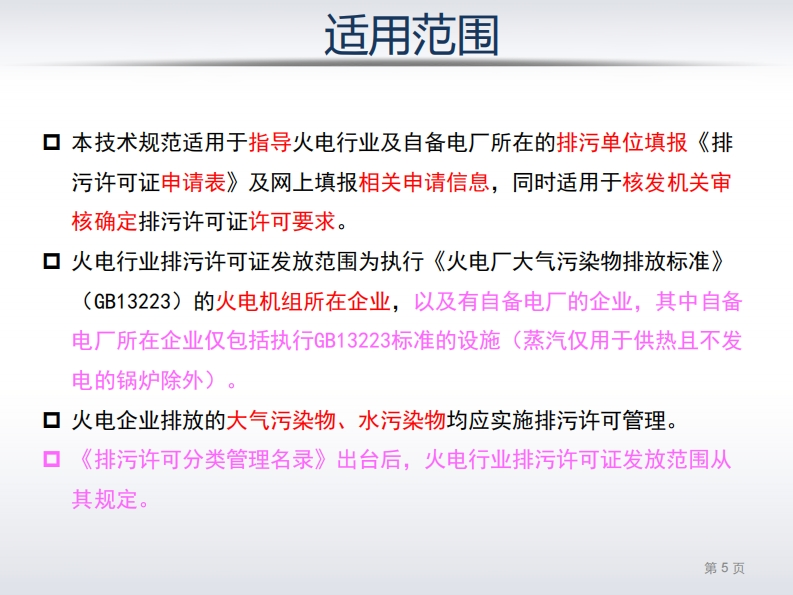 适用范围

☐ 本技术规范适用于指导火电行业及自备电厂所在的排污单位填报《排污许可证申请表》及网上填报相关申请信息，同时适用于核发机关审核确定排污许可证许可要求。

☐ 火电行业排污许可证发放范围为执行《火电厂大气污染物排放标准》（GB13223）的火电机组所在企业，以及有自备电厂的企业，其中自备电厂所在企业仅包括执行GB13223标准的设施（蒸汽仅用于供热且不发电的锅炉除外）。

☐ 火电企业排放的大气污染物、水污染物均应实施排污许可管理。

☐ 《排污许可分类管理名录》出台后，火电行业排污许可证发放范围从其规定。

第5页